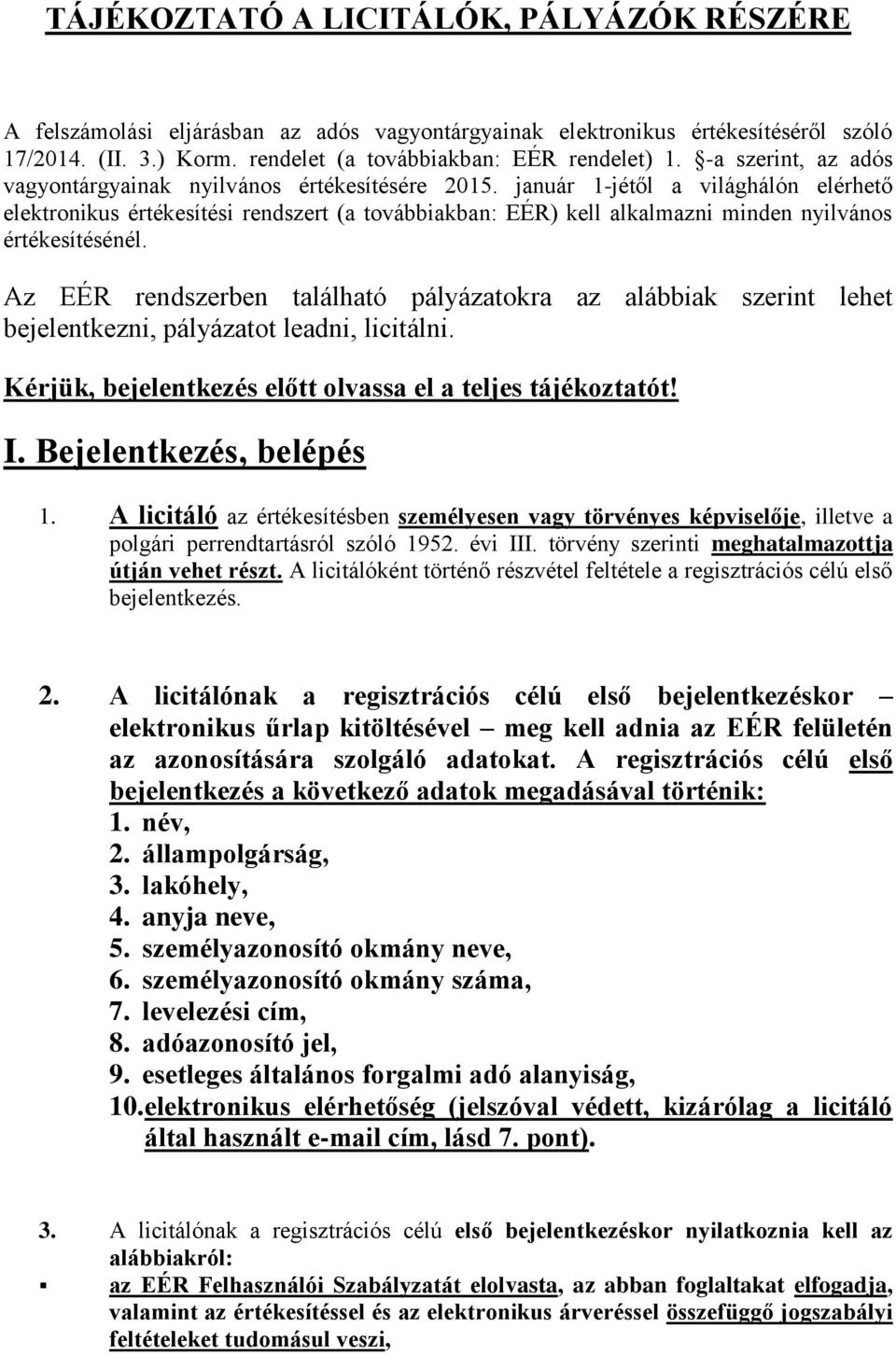 TÁJÉKOZTATÓ A LICITÁLÓK, PÁLYÁZÓK RÉSZÉRE

A felszámolási eljárásban az adós vagyontárgyainak elektronikus értékesítéséről szóló 17/2014. (II. 3.) Korm. rendelet (a továbbiakban: EÉR rendelet) 1. §-a szerint, az adós vagyontárgyainak nyilvános értékesítésére 2015. január 1-jétől a világhálón elérhető elektronikus értékesítési rendszert (a továbbiakban: EÉR) kell alkalmazni minden nyilvános értékesítésénél.

Az EÉR rendszerben található pályázatokra az alábbiak szerint lehet bejelentkezni, pályázatot leadni, licitálni.

Kérjük, bejelentkezés előtt olvassa el a teljes tájékoztatót!

I. Bejelentkezés, belépés

1. A licitáló az értékesítésben személyesen vagy törvényes képviselője, illetve a polgári perrendtartásról szóló 1952. évi III. törvény szerinti meghatalmazottja útján vehet részt. A licitálóként történő részvétel feltétele a regisztrációs célú első bejelentkezés.

2. A licitálónak a regisztrációs célú első bejelentkezéskor – elektronikus űrlap kitöltésével – meg kell adnia az EÉR felületén az azonosítására szolgáló adatokat. A regisztrációs célú első bejelentkezés a következő adatok megadásával történik:
1. név,
2. állampolgárság,
3. lakóhely,
4. anyja neve,
5. személyazonosító okmány neve,
6. személyazonosító okmány száma,
7. levelezési cím,
8. adóazonosító jel,
9. esetleges általános forgalmi adó alanyiság,
10. elektronikus elérhetőség (jelszóval védett, kizárólag a licitáló által használt e-mail cím, lásd 7. pont).

3. A licitálónak a regisztrációs célú első bejelentkezéskor nyilatkoznia kell az alábbiakról:
▪ az EÉR Felhasználói Szabályzatát elolvasta, az abban foglaltakat elfogadja, valamint az értékesítéssel és az elektronikus árveréssel összefüggő jogszabályi feltételeket tudomásul veszi,